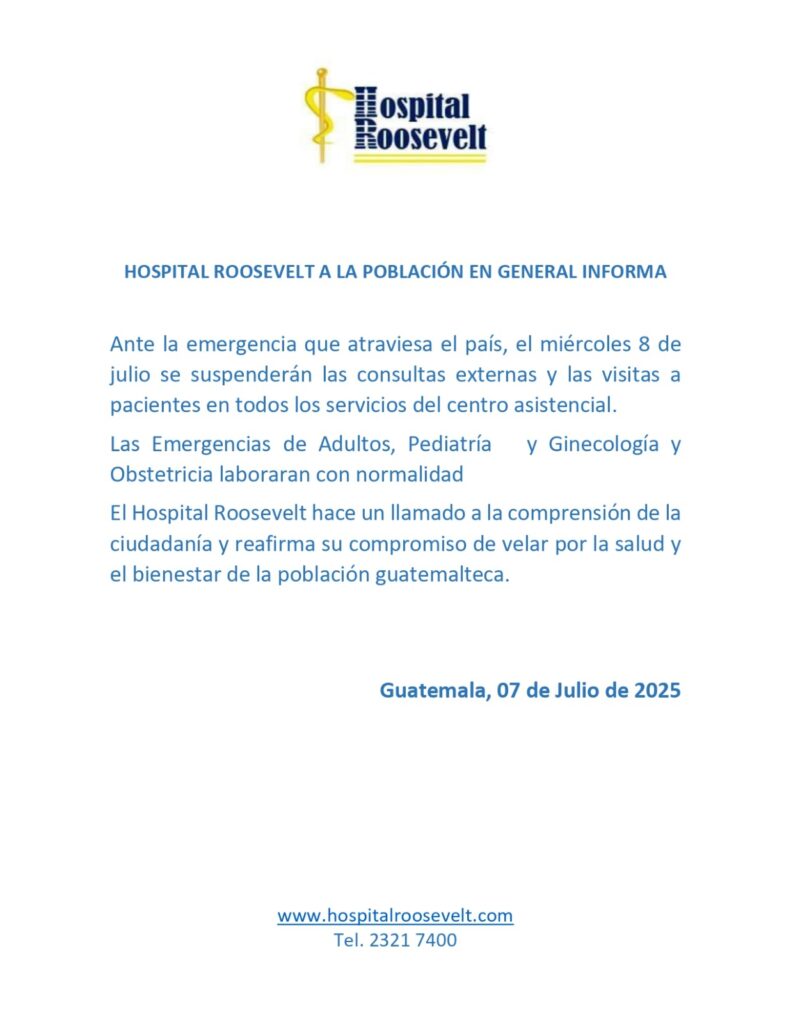 Hospital Roosevelt

HOSPITAL ROOSEVELT A LA POBLACIÓN EN GENERAL INFORMA

Ante la emergencia que atraviesa el país, el miércoles 8 de julio se suspenderán las consultas externas y las visitas a pacientes en todos los servicios del centro asistencial.

Las Emergencias de Adultos, Pediatría y Ginecología y Obstetricia laboraran con normalidad

El Hospital Roosevelt hace un llamado a la comprensión de la ciudadanía y reafirma su compromiso de velar por la salud y el bienestar de la población guatemalteca.

Guatemala, 07 de Julio de 2025

www.hospitalroosevelt.com
Tel. 2321 7400